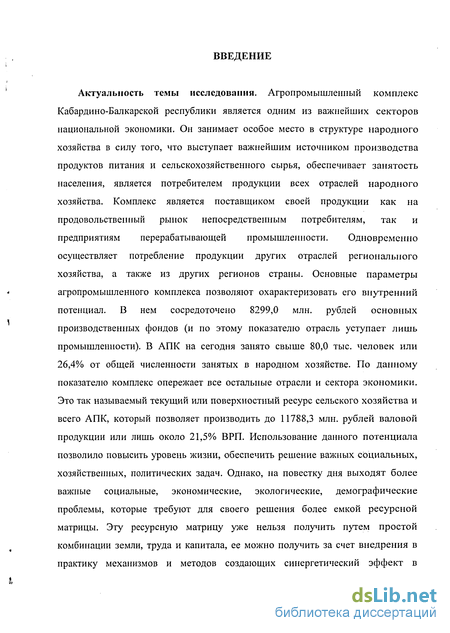 ВВЕДЕНИЕ

Актуальность темы исследования. Агропромышленный комплекс Кабардино-Балкарской республики является одним из важнейших секторов национальной экономики. Он занимает особое место в структуре народного хозяйства в силу того, что выступает важнейшим источником производства продуктов питания и сельскохозяйственного сырья, обеспечивает занятость населения, является потребителем продукции всех отраслей народного хозяйства. Комплекс является поставщиком своей продукции как на продовольственный рынок непосредственным потребителям, так и предприятиям перерабатывающей промышленности. Одновременно осуществляет потребление продукции других отраслей регионального хозяйства, а также из других регионов страны. Основные параметры агропромышленного комплекса позволяют охарактеризовать его внутренний потенциал. В нем сосредоточено 8299,0 млн. рублей основных производственных фондов (и по этому показателю отрасль уступает лишь промышленности). В АПК на сегодня занято свыше 80,0 тыс. человек или 26,4% от общей численности занятых в народном хозяйстве. По данному показателю комплекс опережает все остальные отрасли и сектора экономики. Это так называемый текущий или поверхностный ресурс сельского хозяйства и всего АПК, который позволяет производить до 11788,3 млн. рублей валовой продукции или лишь около 21,5% ВРП. Использование данного потенциала позволило повысить уровень жизни, обеспечить решение важных социальных, хозяйственных, политических задач. Однако, на повестку дня выходят более важные социальные, экономические, экологические, демографические проблемы, которые требуют для своего решения более емкой ресурсной матрицы. Эту ресурсную матрицу уже нельзя получить путем простой комбинации земли, труда и капитала, ее можно получить за счет внедрения в практику механизмов и методов создающих синергетический эффект в

dsLib.net
библиотека диссертаций